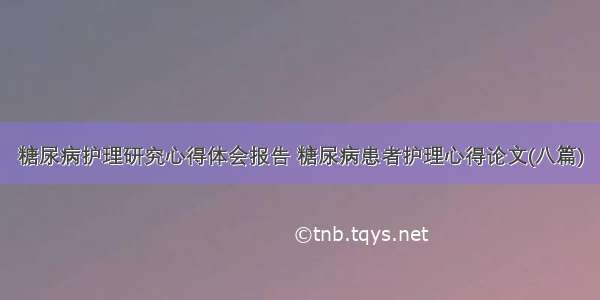 糖尿病护理研究心得体会报告 糖尿病患者护理心得论文(八篇)

©tnb.tqys.net